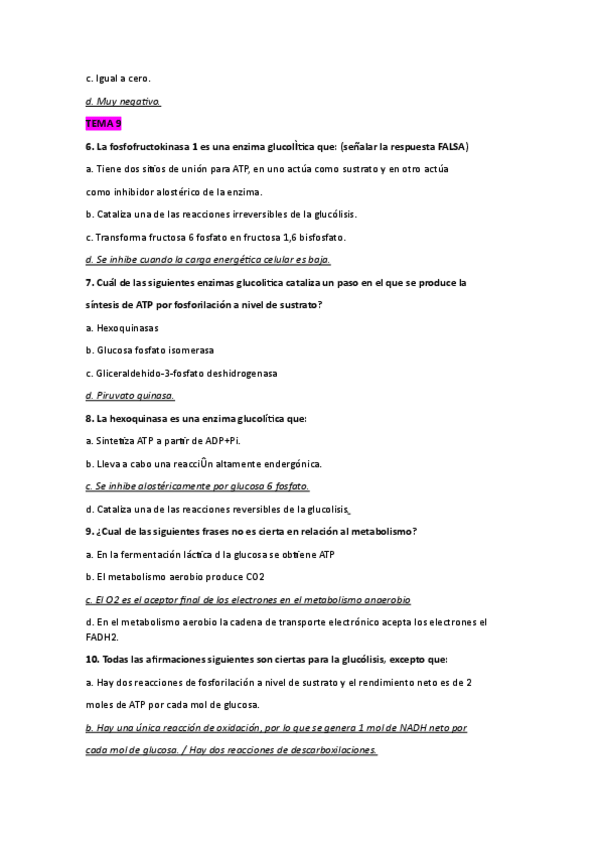 c. Igual a cero.

d. Muy negativo.

TEMA 9

6. La fosfofructokinasa 1 es una enzima glucolÌtica que: (señalar la respuesta FALSA)

a. Tiene dos sitios de unión para ATP, en uno actúa como sustrato y en otro actúa como inhibidor alostérico de la enzima.

b. Cataliza una de las reacciones irreversibles de la glucólisis.

c. Transforma fructosa 6 fosfato en fructosa 1,6 bisfosfato.

d. Se inhibe cuando la carga energética celular es baja.

7. Cuál de las siguientes enzimas glucolítica cataliza un paso en el que se produce la síntesis de ATP por fosforilación a nivel de sustrato?

a. Hexoquinasas

b. Glucosa fosfato isomerasa

c. Gliceraldehido-3-fosfato deshidrogenasa

d. Piruvato quinasa.

8. La hexoquinasa es una enzima glucolítica que:

a. Sintetiza ATP a partir de ADP+Pi.

b. Lleva a cabo una reacciÛn altamente endergónica.

c. Se inhibe alostéricamente por glucosa 6 fosfato.

d. Cataliza una de las reacciones reversibles de la glucolisis.

9. ¿Cual de las siguientes frases no es cierta en relación al metabolismo?

a. En la fermentación láctica d la glucosa se obtiene ATP

b. El metabolismo aerobio produce CO2

c. El O2 es el aceptor final de los electrones en el metabolismo anaerobio

d. En el metabolismo aerobio la cadena de transporte electrónico acepta los electrones el FADH2.

10. Todas las afirmaciones siguientes son ciertas para la glucólisis, excepto que:

a. Hay dos reacciones de fosforilación a nivel de sustrato y el rendimiento neto es de 2 moles de ATP por cada mol de glucosa.

b. Hay una única reacción de oxidación, por lo que se genera 1 mol de NADH neto por cada mol de glucosa. / Hay dos reacciones de descarboxilaciones.